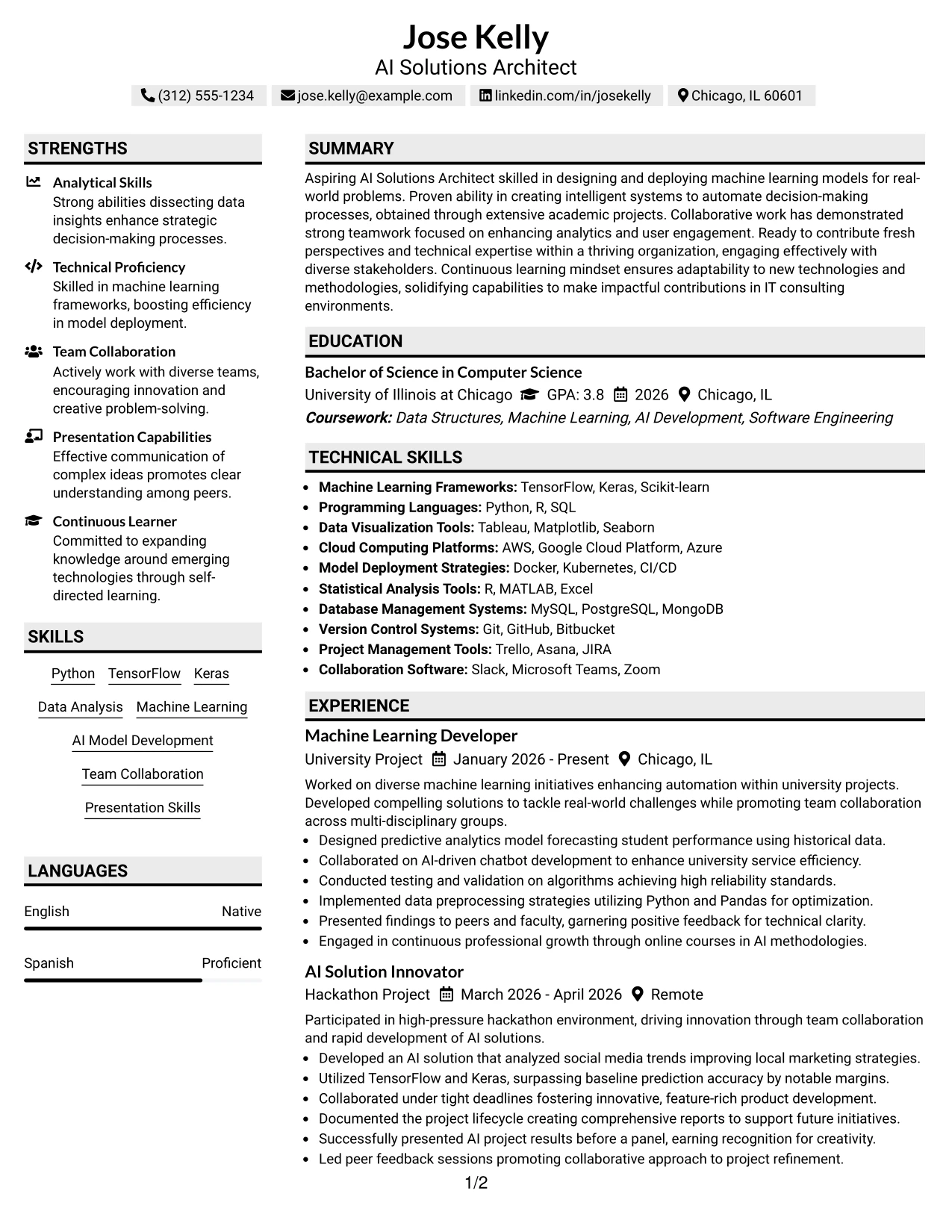 Jose Kelly
AI Solutions Architect

(312) 555-1234 jose.kelly@example.com linkedin.com/in/josekelly Chicago, IL 60601

STRENGTHS

Analytical Skills
Strong abilities dissecting data insights enhance strategic decision-making processes.

Technical Proficiency
Skilled in machine learning frameworks, boosting efficiency in model deployment.

Team Collaboration
Actively work with diverse teams, encouraging innovation and creative problem-solving.

Presentation Capabilities
Effective communication of complex ideas promotes clear understanding among peers.

Continuous Learner
Committed to expanding knowledge around emerging technologies through self-directed learning.

SKILLS

Python TensorFlow Keras
Data Analysis Machine Learning
AI Model Development
Team Collaboration
Presentation Skills

LANGUAGES

English Native

Spanish Proficient

SUMMARY

Aspiring AI Solutions Architect skilled in designing and deploying machine learning models for real-world problems. Proven ability in creating intelligent systems to automate decision-making processes, obtained through extensive academic projects. Collaborative work has demonstrated strong teamwork focused on enhancing analytics and user engagement. Ready to contribute fresh perspectives and technical expertise within a thriving organization, engaging effectively with diverse stakeholders. Continuous learning mindset ensures adaptability to new technologies and methodologies, solidifying capabilities to make impactful contributions in IT consulting environments.

EDUCATION

Bachelor of Science in Computer Science
University of Illinois at Chicago GPA: 3.8 2026 Chicago, IL
Coursework: Data Structures, Machine Learning, AI Development, Software Engineering

TECHNICAL SKILLS

• Machine Learning Frameworks: TensorFlow, Keras, Scikit-learn
• Programming Languages: Python, R, SQL
• Data Visualization Tools: Tableau, Matplotlib, Seaborn
• Cloud Computing Platforms: AWS, Google Cloud Platform, Azure
• Model Deployment Strategies: Docker, Kubernetes, CI/CD
• Statistical Analysis Tools: R, MATLAB, Excel
• Database Management Systems: MySQL, PostgreSQL, MongoDB
• Version Control Systems: Git, GitHub, Bitbucket
• Project Management Tools: Trello, Asana, JIRA
• Collaboration Software: Slack, Microsoft Teams, Zoom

EXPERIENCE

Machine Learning Developer
University Project January 2026 - Present Chicago, IL
Worked on diverse machine learning initiatives enhancing automation within university projects. Developed compelling solutions to tackle real-world challenges while promoting team collaboration across multi-disciplinary groups.
• Designed predictive analytics model forecasting student performance using historical data.
• Collaborated on AI-driven chatbot development to enhance university service efficiency.
• Conducted testing and validation on algorithms achieving high reliability standards.
• Implemented data preprocessing strategies utilizing Python and Pandas for optimization.
• Presented findings to peers and faculty, garnering positive feedback for technical clarity.
• Engaged in continuous professional growth through online courses in AI methodologies.

AI Solution Innovator
Hackathon Project March 2026 - April 2026 Remote
Participated in high-pressure hackathon environment, driving innovation through team collaboration and rapid development of AI solutions.
• Developed an AI solution that analyzed social media trends improving local marketing strategies.
• Utilized TensorFlow and Keras, surpassing baseline prediction accuracy by notable margins.
• Collaborated under tight deadlines fostering innovative, feature-rich product development.
• Documented the project lifecycle creating comprehensive reports to support future initiatives.
• Successfully presented AI project results before a panel, earning recognition for creativity.
• Led peer feedback sessions promoting collaborative approach to project refinement.

1/2